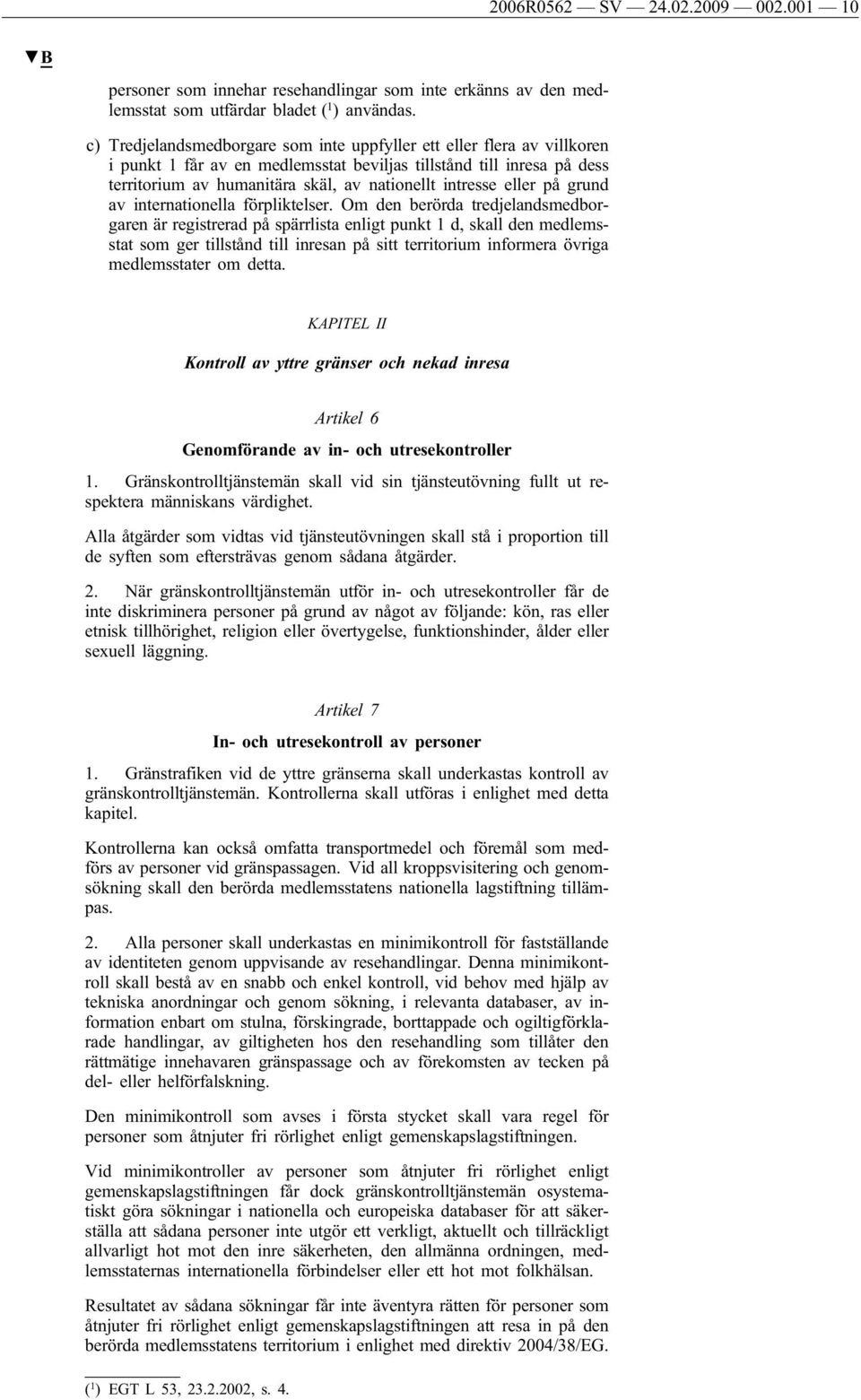 2006R0562 — SV — 24.02.2009 — 002.001 — 10

▼B

personer som innehar resehandlingar som inte erkänns av den medlemsstat som utfärdar bladet ($^1$) användas.

c) Tredjelandsmedborgare som inte uppfyller ett eller flera av villkoren i punkt 1 får av en medlemsstat beviljas tillstånd till inresa på dess territorium av humanitära skäl, av nationellt intresse eller på grund av internationella förpliktelser. Om den berörda tredjelandsmedborgaren är registrerad på spärrlista enligt punkt 1 d, skall den medlemsstat som ger tillstånd till inresan på sitt territorium informera övriga medlemsstater om detta.

KAPITEL II

Kontroll av yttre gränser och nekad inresa

Artikel 6

Genomförande av in- och utresekontroller

1. Gränskontrolltjänstemän skall vid sin tjänsteutövning fullt ut respektera människans värdighet.

Alla åtgärder som vidtas vid tjänsteutövningen skall stå i proportion till de syften som eftersträvas genom sådana åtgärder.

2. När gränskontrolltjänstemän utför in- och utresekontroller får de inte diskriminera personer på grund av något av följande: kön, ras eller etnisk tillhörighet, religion eller övertygelse, funktionshinder, ålder eller sexuell läggning.

Artikel 7

In- och utresekontroll av personer

1. Gränstrafiken vid de yttre gränserna skall underkastas kontroll av gränskontrolltjänstemän. Kontrollerna skall utföras i enlighet med detta kapitel.

Kontrollerna kan också omfatta transportmedel och föremål som medförs av personer vid gränspassagen. Vid all kroppsvisitering och genomsökning skall den berörda medlemsstatens nationella lagstiftning tillämpas.

2. Alla personer skall underkastas en minimikontroll för fastställande av identiteten genom uppvisande av resehandlingar. Denna minimikontroll skall bestå av en snabb och enkel kontroll, vid behov med hjälp av tekniska anordningar och genom sökning, i relevanta databaser, av information enbart om stulna, förskingrade, borttappade och ogiltigförklarade handlingar, av giltigheten hos den resehandling som tillåter den rättmätige innehavaren gränspassage och av förekomsten av tecken på del- eller helförfalskning.

Den minimikontroll som avses i första stycket skall vara regel för personer som åtnjuter fri rörlighet enligt gemenskapslagstiftningen.

Vid minimikontroller av personer som åtnjuter fri rörlighet enligt gemenskapslagstiftningen får dock gränskontrolltjänstemän osystematiskt göra sökningar i nationella och europeiska databaser för att säkerställa att sådana personer inte utgör ett verkligt, aktuellt och tillräckligt allvarligt hot mot den inre säkerheten, den allmänna ordningen, medlemsstaternas internationella förbindelser eller ett hot mot folkhälsan.

Resultatet av sådana sökningar får inte äventyra rätten för personer som åtnjuter fri rörlighet enligt gemenskapslagstiftningen att resa in på den berörda medlemsstatens territorium i enlighet med direktiv 2004/38/EG.

($^1$) EGT L 53, 23.2.2002, s. 4.